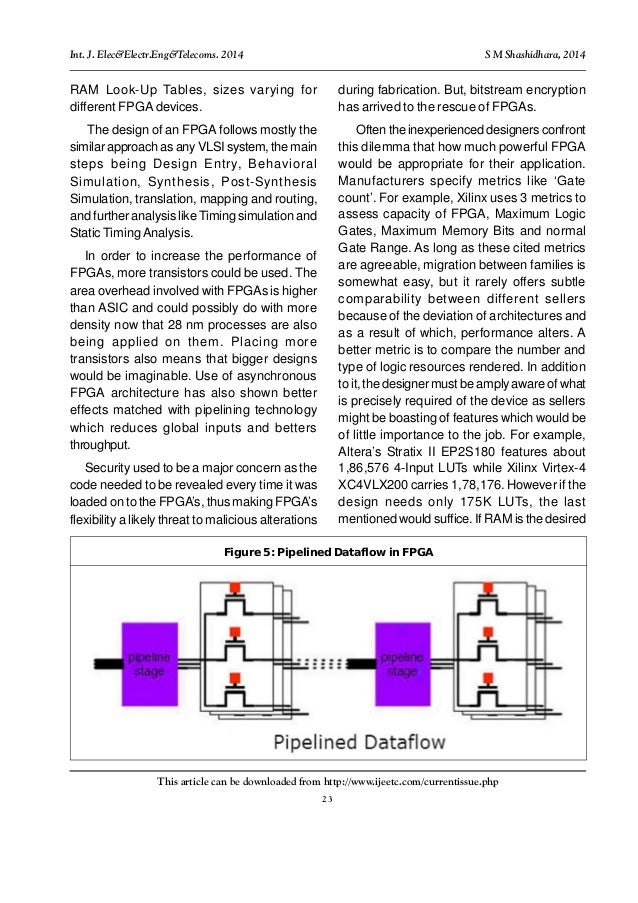 Int. J. Elec&Electr.Eng&Telecoms. 2014

S M Shashidhara, 2014

RAM Look-Up Tables, sizes varying for different FPGA devices.

The design of an FPGA follows mostly the similar approach as any VLSI system, the main steps being Design Entry, Behavioral Simulation, Synthesis, Post-Synthesis Simulation, translation, mapping and routing, and further analysis like Timing simulation and Static Timing Analysis.

In order to increase the performance of FPGAs, more transistors could be used. The area overhead involved with FPGAs is higher than ASIC and could possibly do with more density now that 28 nm processes are also being applied on them. Placing more transistors also means that bigger designs would be imaginable. Use of asynchronous FPGA architecture has also shown better effects matched with pipelining technology which reduces global inputs and betters throughput.

Security used to be a major concern as the code needed to be revealed every time it was loaded on to the FPGA's, thus making FPGA's flexibility a likely threat to malicious alterations during fabrication. But, bitstream encryption has arrived to the rescue of FPGAs.

Often the inexperienced designers confront this dilemma that how much powerful FPGA would be appropriate for their application. Manufacturers specify metrics like 'Gate count'. For example, Xilinx uses 3 metrics to assess capacity of FPGA, Maximum Logic Gates, Maximum Memory Bits and normal Gate Range. As long as these cited metrics are agreeable, migration between families is somewhat easy, but it rarely offers subtle comparability between different sellers because of the deviation of architectures and as a result of which, performance alters. A better metric is to compare the number and type of logic resources rendered. In addition to it, the designer must be amply aware of what is precisely required of the device as sellers might be boasting of features which would be of little importance to the job. For example, Altera's Stratix II EP2S180 features about 1,86,576 4-Input LUTs while Xilinx Virtex-4 XC4VLX200 carries 1,78,176. However if the design needs only 175K LUTs, the last mentioned would suffice. If RAM is the desired

Figure 5: Pipelined Dataflow in FPGA

pipeline stage

pipeline stage

Pipelined Dataflow

This article can be downloaded from http://www.ijeetc.com/currentissue.php

23